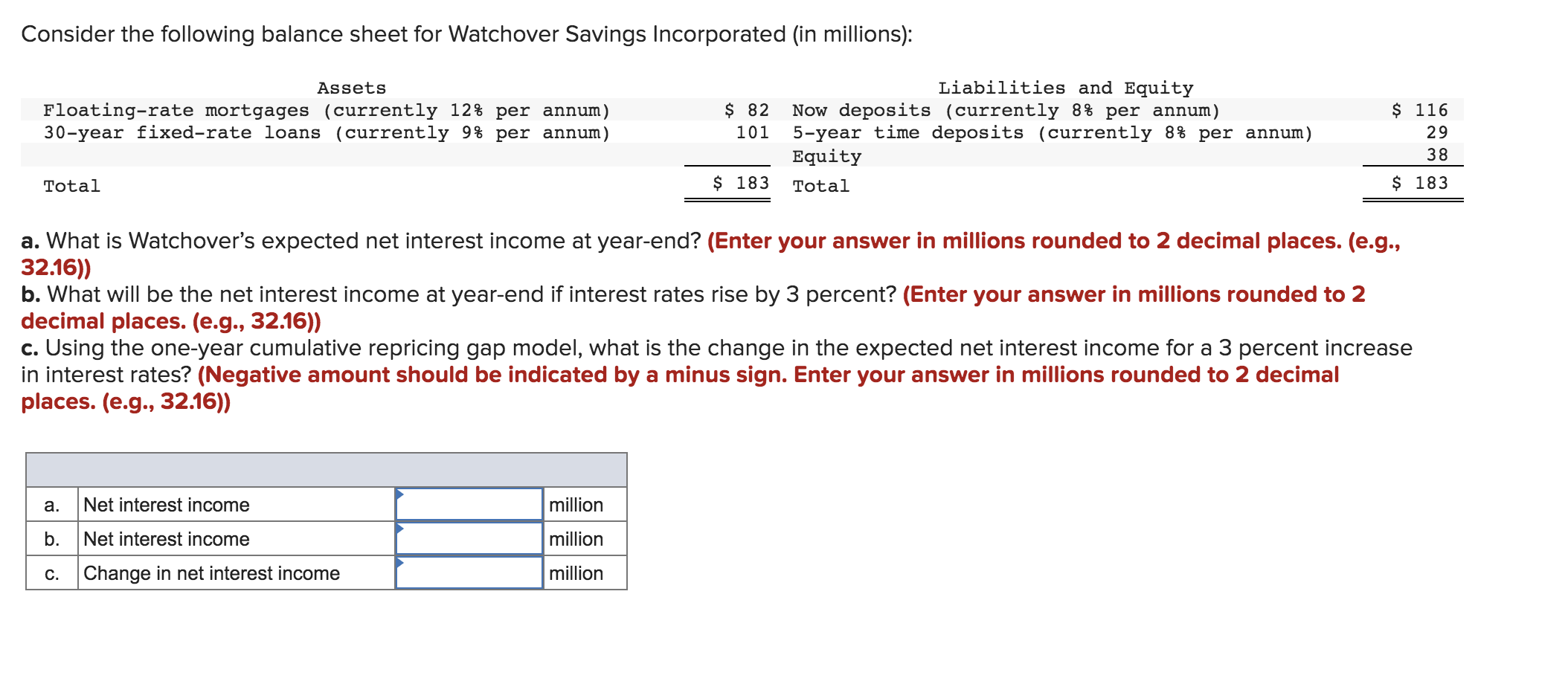 Consider the following balance sheet for Watchover Savings Incorporated (in millions):

| Assets | | Liabilities and Equity | |
|---|---|---|---|
| Floating-rate mortgages (currently 12% per annum) | \$ 82 | Now deposits (currently 8% per annum) | \$ 116 |
| 30-year fixed-rate loans (currently 9% per annum) | 101 | 5-year time deposits (currently 8% per annum) | 29 |
| | | Equity | 38 |
| Total | \$ 183 | Total | \$ 183 |

a. What is Watchover's expected net interest income at year-end? (Enter your answer in millions rounded to 2 decimal places. (e.g., 32.16))
b. What will be the net interest income at year-end if interest rates rise by 3 percent? (Enter your answer in millions rounded to 2 decimal places. (e.g., 32.16))
c. Using the one-year cumulative repricing gap model, what is the change in the expected net interest income for a 3 percent increase in interest rates? (Negative amount should be indicated by a minus sign. Enter your answer in millions rounded to 2 decimal places. (e.g., 32.16))

| | | | |
|---|---|---|---|
| a. | Net interest income | | million |
| b. | Net interest income | | million |
| c. | Change in net interest income | | million |